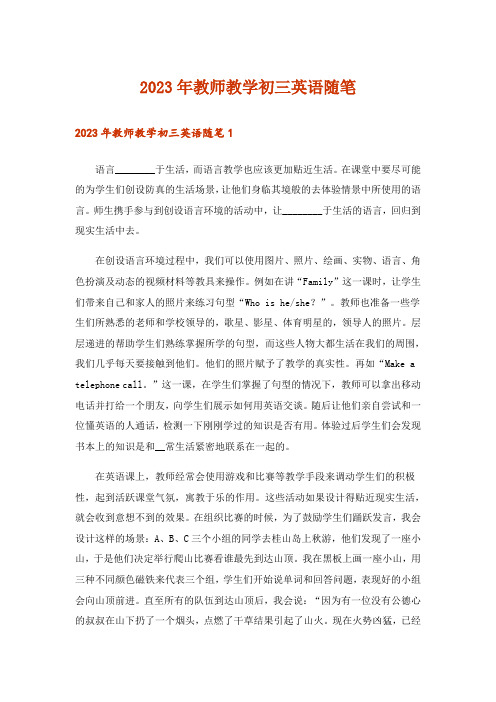 2023年教师教学初三英语随笔

2023年教师教学初三英语随笔1

语言________于生活，而语言教学也应该更加贴近生活。在课堂中要尽可能的为学生们创设防真的生活场景，让他们身临其境般的去体验情景中所使用的语言。师生携手参与到创设语言环境的活动中，让________于生活的语言，回归到现实生活中去。

在创设语言环境过程中，我们可以使用图片、照片、绘画、实物、语言、角色扮演及动态的视频材料等教具来操作。例如在讲“Family”这一课时，让学生们带来自己和家人的照片来练习句型“Who is he/she？”。教师也准备一些学生们所熟悉的老师和学校领导的，歌星、影星、体育明星的，领导人的照片。层层递进的帮助学生们熟练掌握所学的句型，而这些人物大都生活在我们的周围，我们几乎每天要接触到他们。他们的照片赋予了教学的真实性。再如“Make a telephone call.”这一课，在学生们掌握了句型的情况下，教师可以拿出移动电话并打给一个朋友，向学生们展示如何用英语交谈。随后让他们亲自尝试和一位懂英语的人通话，检测一下刚刚学过的知识是否有用。体验过后学生们会发现书本上的知识是和__常生活紧密地联系在一起的。

在英语课上，教师经常会使用游戏和比赛等教学手段来调动学生们的积极性，起到活跃课堂气氛，寓教于乐的作用。这些活动如果设计得贴近现实生活，就会收到意想不到的效果。在组织比赛的时候，为了鼓励学生们踊跃发言，我会设计这样的场景：A、B、C三个小组的同学去桂山岛上秋游，他们发现了一座小山，于是他们决定举行爬山比赛看谁最先到达山顶。我在黑板上画一座小山，用三种不同颜色磁铁来代表三个组，学生们开始说单词和回答问题，表现好的小组会向山顶前进。直至所有的队伍到达山顶后，我会说：“因为有一位没有公德心的叔叔在山下扔了一个烟头，点燃了干草结果引起了山火。现在火势凶猛，已经